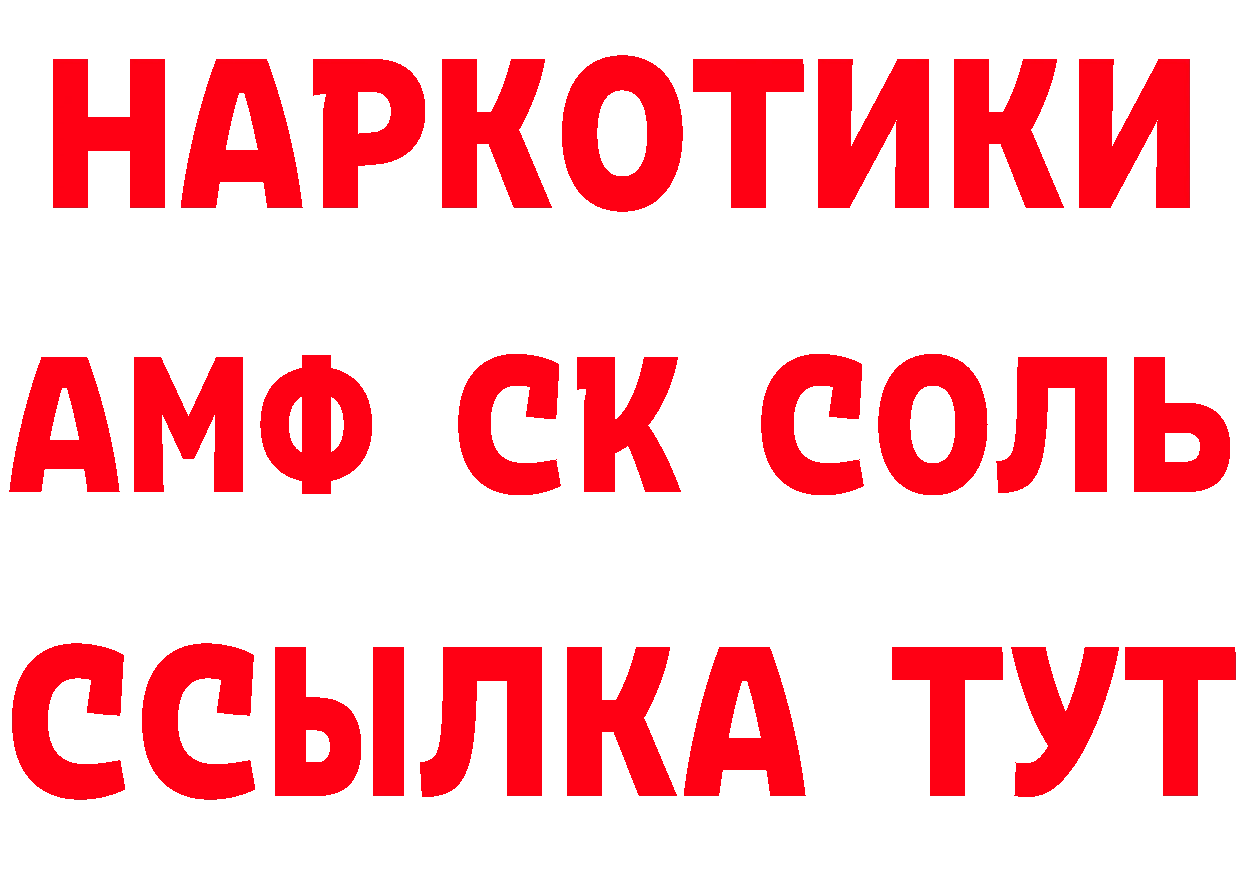 НАРКОТИКИ

АМФ СК СОЛЬ

ССЫЛКА ТУТ